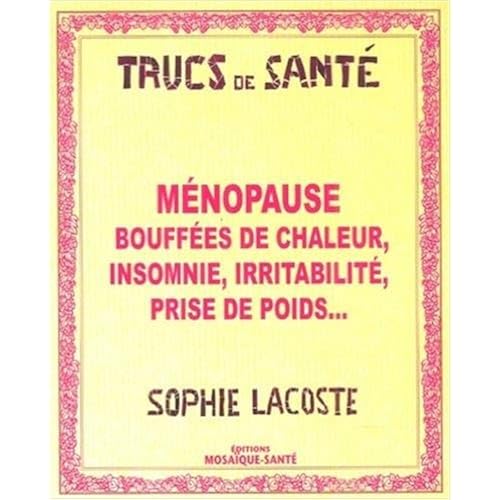 TRUCS DE SANTÉ

MÉNOPAUSE
BOUFFÉES DE CHALEUR,
INSOMNIE, IRRITABILITÉ,
PRISE DE POIDS...

SOPHIE LACOSTE

ÉDITIONS
MOSAÏQUE-SANTÉ